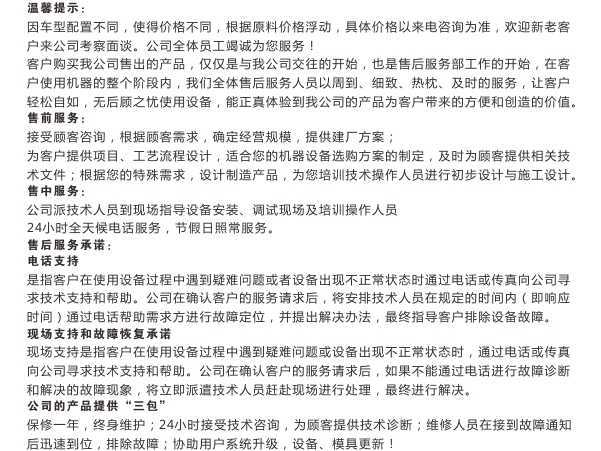 温馨提示：
因车型配置不同，使得价格不同，根据原料价格浮动，具体价格以来电咨询为准，欢迎新老客户来公司考察面谈。公司全体员工竭诚为您服务！
客户购买我公司售出的产品，仅仅是与我公司交往的开始，也是售后服务部工作的开始，在客户使用机器的整个阶段内，我们全体售后服务人员以周到、细致、热枕、及时的服务，让客户轻松自如，无后顾之忧使用设备，能正真体验到我公司的产品为客户带来的方便和创造的价值。
售前服务：
接受顾客咨询，根据顾客需求，确定经营规模，提供建厂方案；
为客户提供项目、工艺流程设计，适合您的机器设备选购方案的制定，及时为顾客提供相关技术文件；根据您的特殊需求，设计制造产品，为您培训技术操作人员进行初步设计与施工设计。
售中服务：
公司派技术人员到现场指导设备安装、调试现场及培训操作人员
24小时全天候电话服务，节假日照常服务。
售后服务承诺：
电话支持
是指客户在使用设备过程中遇到疑难问题或者设备出现不正常状态时通过电话或传真向公司寻求技术支持和帮助。公司在确认客户的服务请求后，将安排技术人员在规定的时间内（即响应时间）通过电话帮助需求方进行故障定位，并提出解决办法，最终指导客户排除设备故障。
现场支持和故障恢复承诺
现场支持是指客户在使用设备过程中遇到疑难问题或设备出现不正常状态时，通过电话或传真向公司寻求技术支持和帮助。公司在确认客户的服务请求后，如果不能通过电话进行故障诊断和解决的故障现象，将立即派遣技术人员赶赴现场进行处理，最终进行解决。
公司的产品提供“三包”
保修一年，终身维护；24小时接受技术咨询，为顾客提供技术诊断；维修人员在接到故障通知后迅速到位，排除故障；协助用户系统升级，设备、模具更新！